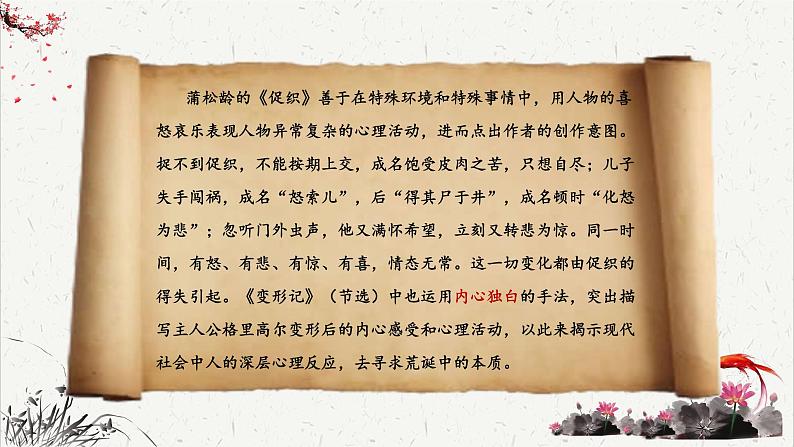 蒲松龄的《促织》善于在特殊环境和特殊事情中，用人物的喜怒哀乐表现人物异常复杂的心理活动，进而点出作者的创作意图。捉不到促织，不能按期上交，成名饱受皮肉之苦，只想自尽；儿子失手闯祸，成名“怒索儿”，后“得其尸于井”，成名顿时“化怒为悲”；忽听门外虫声，他又满怀希望，立刻又转悲为惊。同一时间，有怒、有悲、有惊、有喜，情态无常。这一切变化都由促织的得失引起。《变形记》（节选）中也运用内心独白的手法，突出描写主人公格里高尔变形后的内心感受和心理活动，以此来揭示现代社会中人的深层心理反应，去寻求荒诞中的本质。